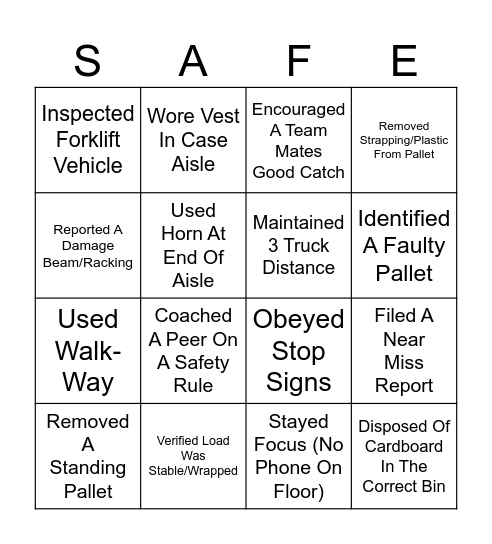 | S | A | F | E |
|---|---|---|---|
| Inspected Forklift Vehicle | Wore Vest In Case Aisle | Encouraged A Team Mates Good Catch | Removed Strapping/Plastic From Pallet |
| Reported A Damage Beam/Racking | Used Horn At End Of Aisle | Maintained 3 Truck Distance | Identified A Faulty Pallet |
| Used Walk-Way | Coached A Peer On A Safety Rule | Obeyed Stop Signs | Filed A Near Miss Report |
| Removed A Standing Pallet | Verified Load Was Stable/Wrapped | Stayed Focus (No Phone On Floor) | Disposed Of Cardboard In The Correct Bin |